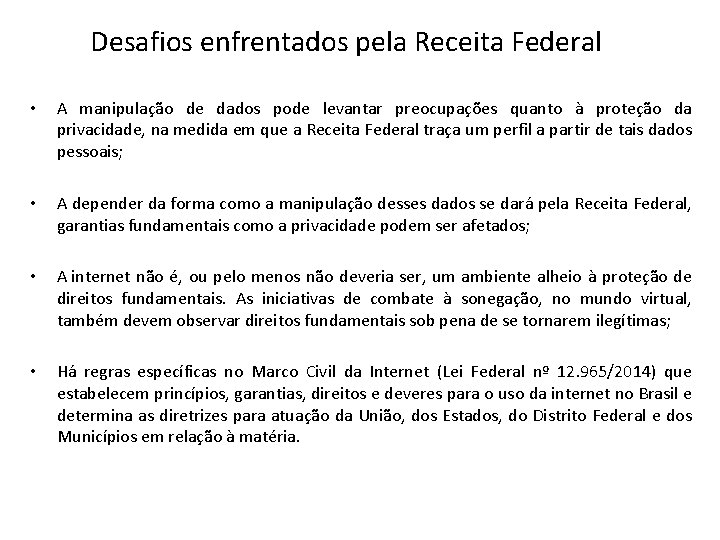 Desafios enfrentados pela Receita Federal

• A manipulação de dados pode levantar preocupações quanto à proteção da privacidade, na medida em que a Receita Federal traça um perfil a partir de tais dados pessoais;

• A depender da forma como a manipulação desses dados se dará pela Receita Federal, garantias fundamentais como a privacidade podem ser afetados;

• A internet não é, ou pelo menos não deveria ser, um ambiente alheio à proteção de direitos fundamentais. As iniciativas de combate à sonegação, no mundo virtual, também devem observar direitos fundamentais sob pena de se tornarem ilegítimas;

• Há regras específicas no Marco Civil da Internet (Lei Federal nº 12.965/2014) que estabelecem princípios, garantias, direitos e deveres para o uso da internet no Brasil e determina as diretrizes para atuação da União, dos Estados, do Distrito Federal e dos Municípios em relação à matéria.